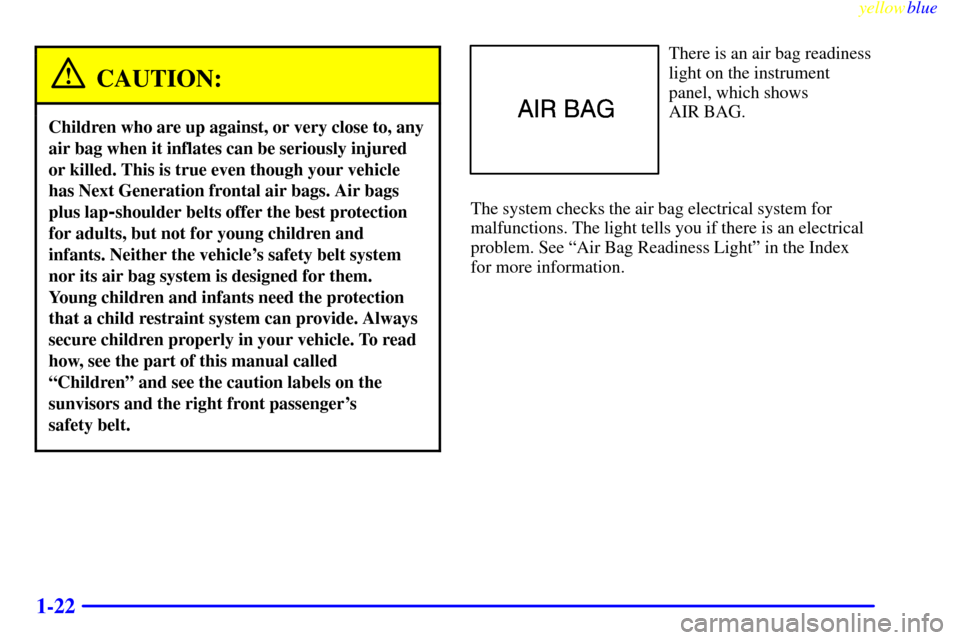 yellowblue

CAUTION:

Children who are up against, or very close to, any air bag when it inflates can be seriously injured or killed. This is true even though your vehicle has Next Generation frontal air bags. Air bags plus lap-shoulder belts offer the best protection for adults, but not for young children and infants. Neither the vehicle's safety belt system nor its air bag system is designed for them. Young children and infants need the protection that a child restraint system can provide. Always secure children properly in your vehicle. To read how, see the part of this manual called "Children" and see the caution labels on the sunvisors and the right front passenger's safety belt.

AIR BAG

There is an air bag readiness light on the instrument panel, which shows AIR BAG.

The system checks the air bag electrical system for malfunctions. The light tells you if there is an electrical problem. See "Air Bag Readiness Light" in the Index for more information.

1-22

carmanualsonline.info